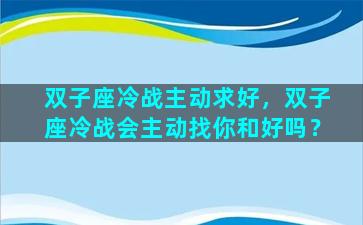 双子座冷战主动求好，双子座冷战会主动找你和好吗？